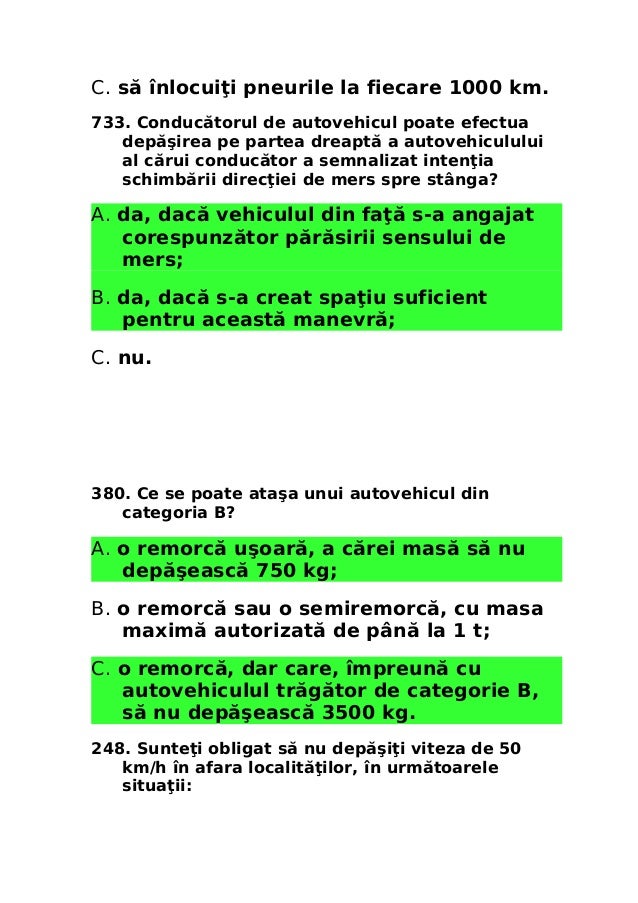 C. să înlocuiţi pneurile la fiecare 1000 km.

733. Conducătorul de autovehicul poate efectua depăşirea pe partea dreaptă a autovehiculului al cărui conducător a semnalizat intenţia schimbării direcţiei de mers spre stânga?

A. da, dacă vehiculul din faţă s-a angajat corespunzător părăsirii sensului de mers;

B. da, dacă s-a creat spaţiu suficient pentru această manevră;

C. nu.

380. Ce se poate ataşa unui autovehicul din categoria B?

A. o remorcă uşoară, a cărei masă să nu depăşească 750 kg;

B. o remorcă sau o semiremorcă, cu masa maximă autorizată de până la 1 t;

C. o remorcă, dar care, împreună cu autovehiculul trăgător de categorie B, să nu depăşească 3500 kg.

248. Sunteţi obligat să nu depăşiţi viteza de 50 km/h în afara localităţilor, în următoarele situaţii: